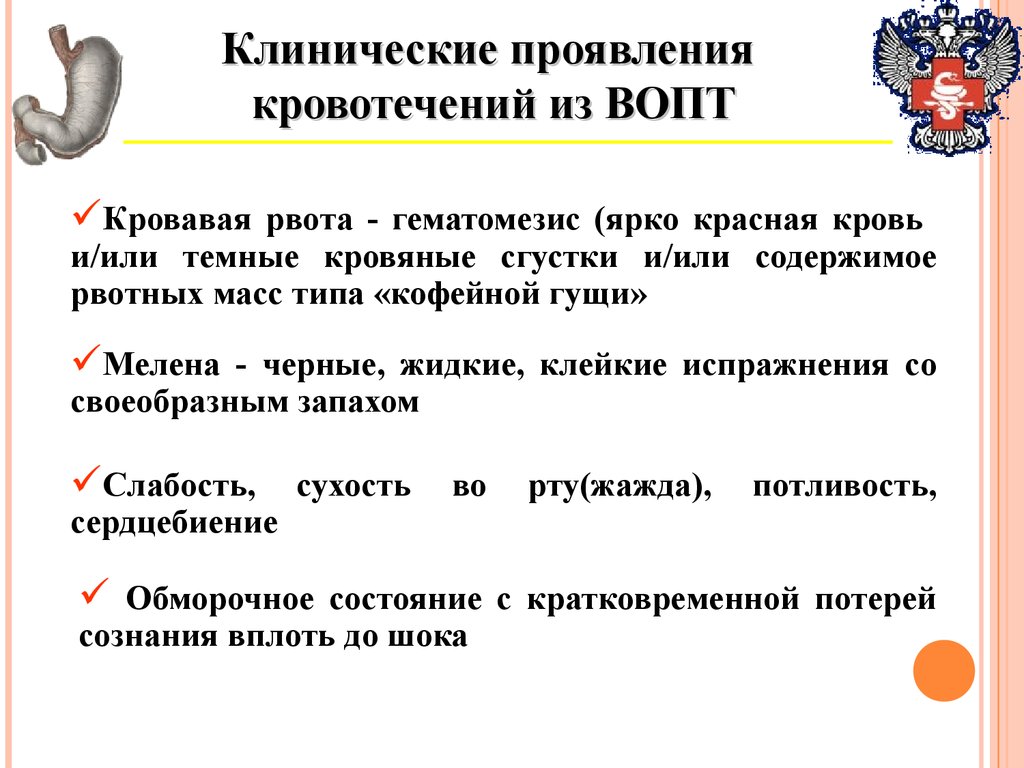 Клинические проявления кровотечений из ВОПТ

✓Кровавая рвота - гематомезис (ярко красная кровь и/или темные кровяные сгустки и/или содержимое рвотных масс типа «кофейной гущи»

✓Мелена - черные, жидкие, клейкие испражнения со своеобразным запахом

✓Слабость, сухость во рту(жажда), потливость, сердцебиение

✓ Обморочное состояние с кратковременной потерей сознания вплоть до шока